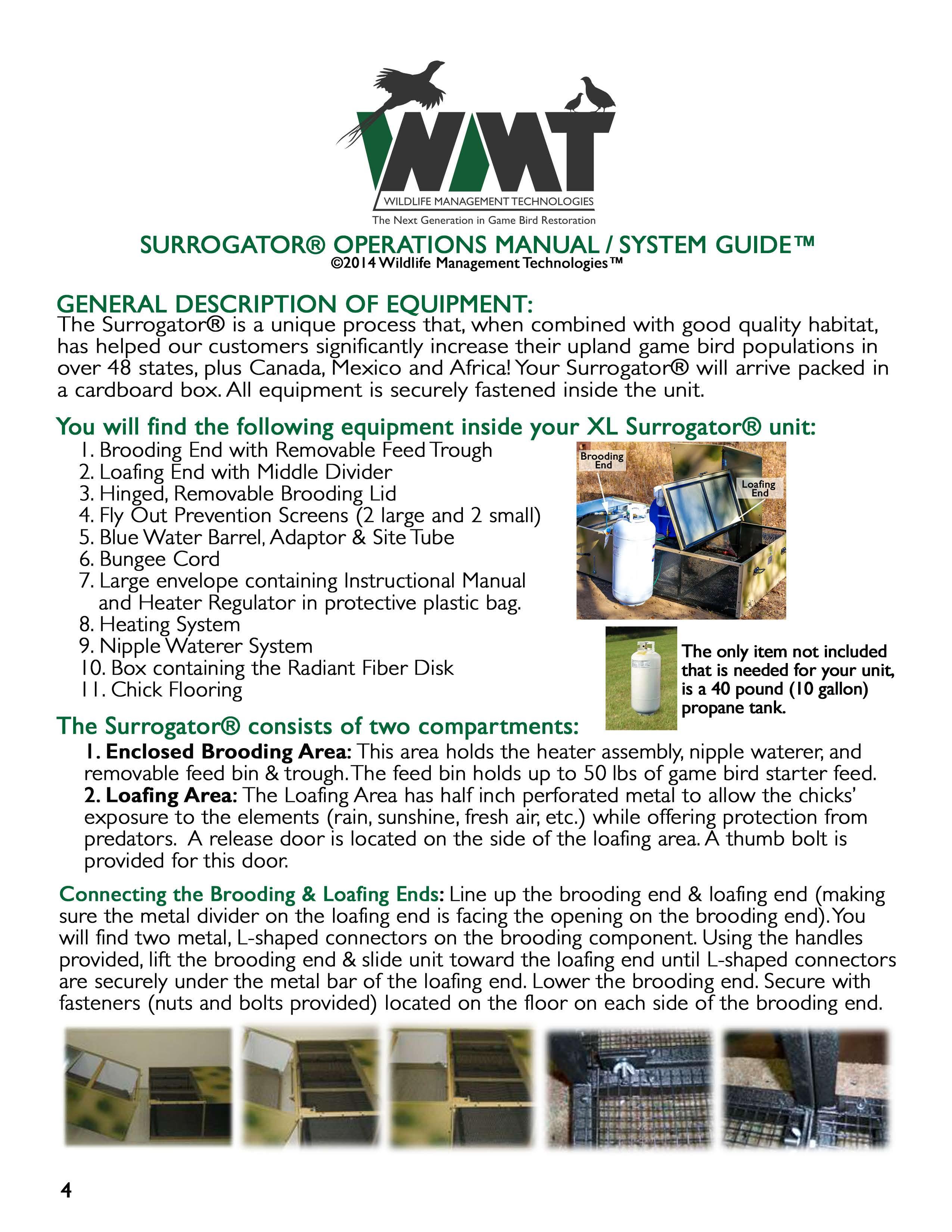 WMT
WILDLIFE MANAGEMENT TECHNOLOGIES
The Next Generation in Game Bird Restoration

SURROGATOR® OPERATIONS MANUAL / SYSTEM GUIDE™
©2014 Wildlife Management Technologies™

GENERAL DESCRIPTION OF EQUIPMENT:
The Surrogator® is a unique process that, when combined with good quality habitat, has helped our customers significantly increase their upland game bird populations in over 48 states, plus Canada, Mexico and Africa! Your Surrogator® will arrive packed in a cardboard box. All equipment is securely fastened inside the unit.

You will find the following equipment inside your XL Surrogator® unit:
1. Brooding End with Removable Feed Trough
2. Loafing End with Middle Divider
3. Hinged, Removable Brooding Lid
4. Fly Out Prevention Screens (2 large and 2 small)
5. Blue Water Barrel, Adaptor & Site Tube
6. Bungee Cord
7. Large envelope containing Instructional Manual and Heater Regulator in protective plastic bag.
8. Heating System
9. Nipple Waterer System
10. Box containing the Radiant Fiber Disk
11. Chick Flooring

Brooding End
Loafing End

The only item not included that is needed for your unit, is a 40 pound (10 gallon) propane tank.

The Surrogator® consists of two compartments:
1. Enclosed Brooding Area: This area holds the heater assembly, nipple waterer, and removable feed bin & trough. The feed bin holds up to 50 lbs of game bird starter feed.
2. Loafing Area: The Loafing Area has half inch perforated metal to allow the chicks' exposure to the elements (rain, sunshine, fresh air, etc.) while offering protection from predators. A release door is located on the side of the loafing area. A thumb bolt is provided for this door.

Connecting the Brooding & Loafing Ends: Line up the brooding end & loafing end (making sure the metal divider on the loafing end is facing the opening on the brooding end). You will find two metal, L-shaped connectors on the brooding component. Using the handles provided, lift the brooding end & slide unit toward the loafing end until L-shaped connectors are securely under the metal bar of the loafing end. Lower the brooding end. Secure with fasteners (nuts and bolts provided) located on the floor on each side of the brooding end.

4